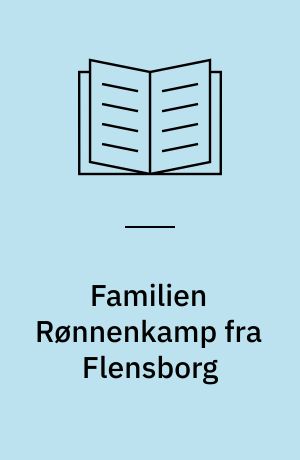 Familien Rønnenkamp fra Flensborg